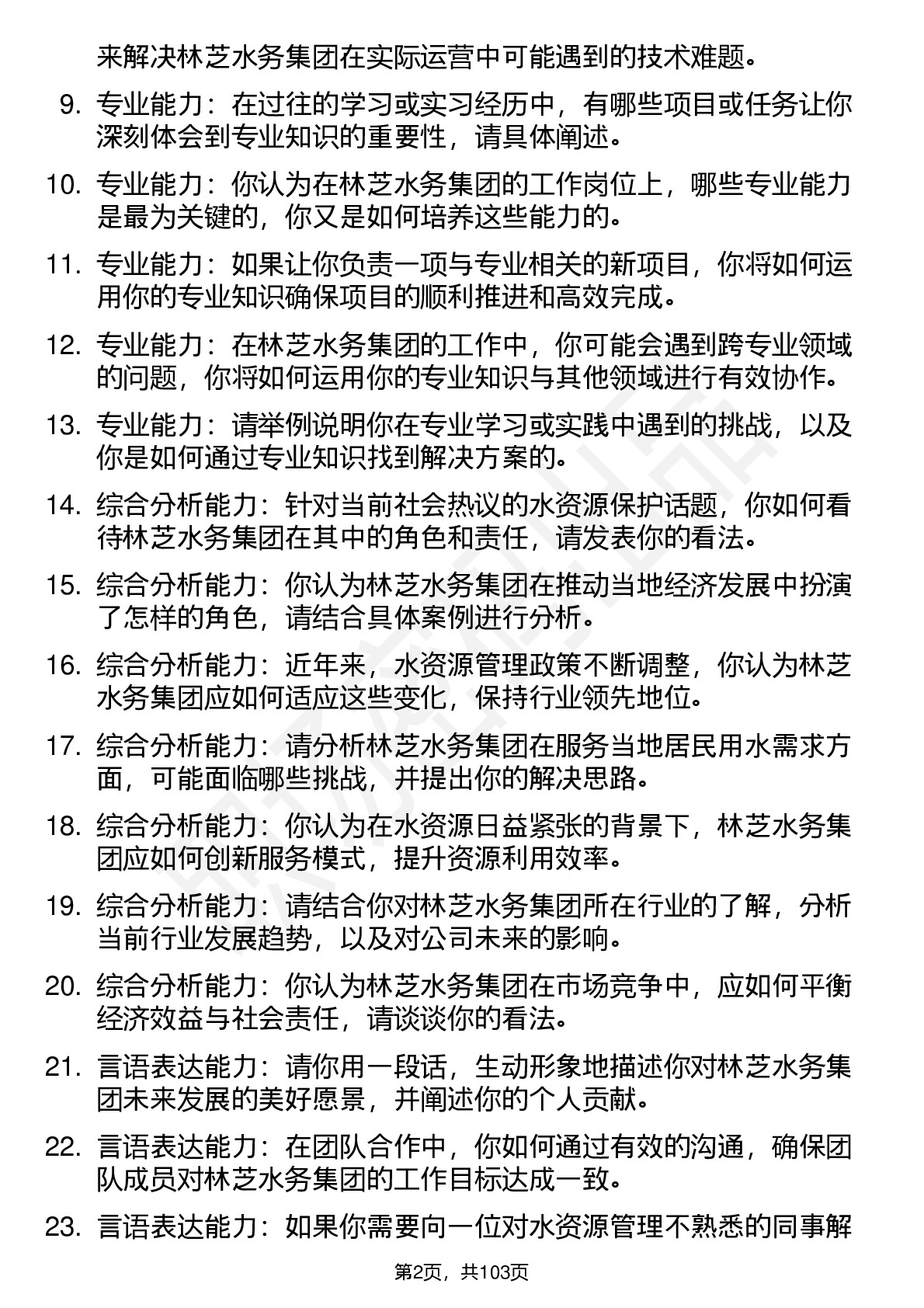 来解决林芝水务集团在实际运营中可能遇到的技术难题。

9. 专业能力：在过往的学习或实习经历中，有哪些项目或任务让你深刻体会到专业知识的重要性，请具体阐述。

10. 专业能力：你认为在林芝水务集团的工作岗位上，哪些专业能力是最为关键的，你又是如何培养这些能力的。

11. 专业能力：如果让你负责一项与专业相关的新项目，你将如何运用你的专业知识确保项目的顺利推进和高效完成。

12. 专业能力：在林芝水务集团的工作中，你可能会遇到跨专业领域的问题，你将如何运用你的专业知识与其他领域进行有效协作。

13. 专业能力：请举例说明你在专业学习或实践中遇到的挑战，以及你是如何通过专业知识找到解决方案的。

14. 综合分析能力：针对当前社会热议的水资源保护话题，你如何看待林芝水务集团在其中的角色和责任，请发表你的看法。

15. 综合分析能力：你认为林芝水务集团在推动当地经济发展中扮演了怎样的角色，请结合具体案例进行分析。

16. 综合分析能力：近年来，水资源管理政策不断调整，你认为林芝水务集团应如何适应这些变化，保持行业领先地位。

17. 综合分析能力：请分析林芝水务集团在服务当地居民用水需求方面，可能面临哪些挑战，并提出你的解决思路。

18. 综合分析能力：你认为在水资源日益紧张的背景下，林芝水务集团应如何创新服务模式，提升资源利用效率。

19. 综合分析能力：请结合你对林芝水务集团所在行业的了解，分析当前行业发展趋势，以及对公司未来的影响。

20. 综合分析能力：你认为林芝水务集团在市场竞争中，应如何平衡经济效益与社会责任，请谈谈你的看法。

21. 言语表达能力：请你用一段话，生动形象地描述你对林芝水务集团未来发展的美好愿景，并阐述你的个人贡献。

22. 言语表达能力：在团队合作中，你如何通过有效的沟通，确保团队成员对林芝水务集团的工作目标达成一致。

23. 言语表达能力：如果你需要向一位对水资源管理不熟悉的同事解

第2页，共103页